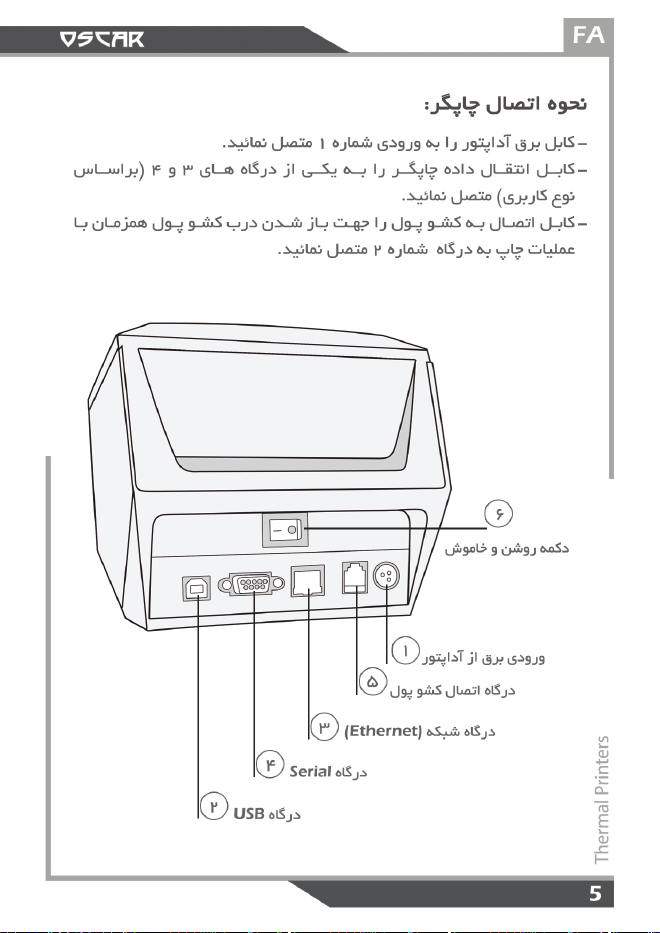 OSCAR

FA

نحوه اتصال چاپگر:

- کابل برق آداپتور را به ورودی شماره ۱ متصل نمائید.

- کابل انتقال داده چاپگر را به یکی از درگاه های ۳ و ۴ (براساس نوع کاربری) متصل نمائید.

- کابل اتصال به کشو پول را جهت باز شدن درب کشو پول همزمان با عملیات چاپ به درگاه شماره ۲ متصل نمائید.

۶
دکمه روشن و خاموش

۱ ورودی برق از آداپتور

۵ درگاه اتصال کشو پول

۳ درگاه شبکه (Ethernet)

۴ درگاه Serial

۲ درگاه USB

Thermal Printers

5